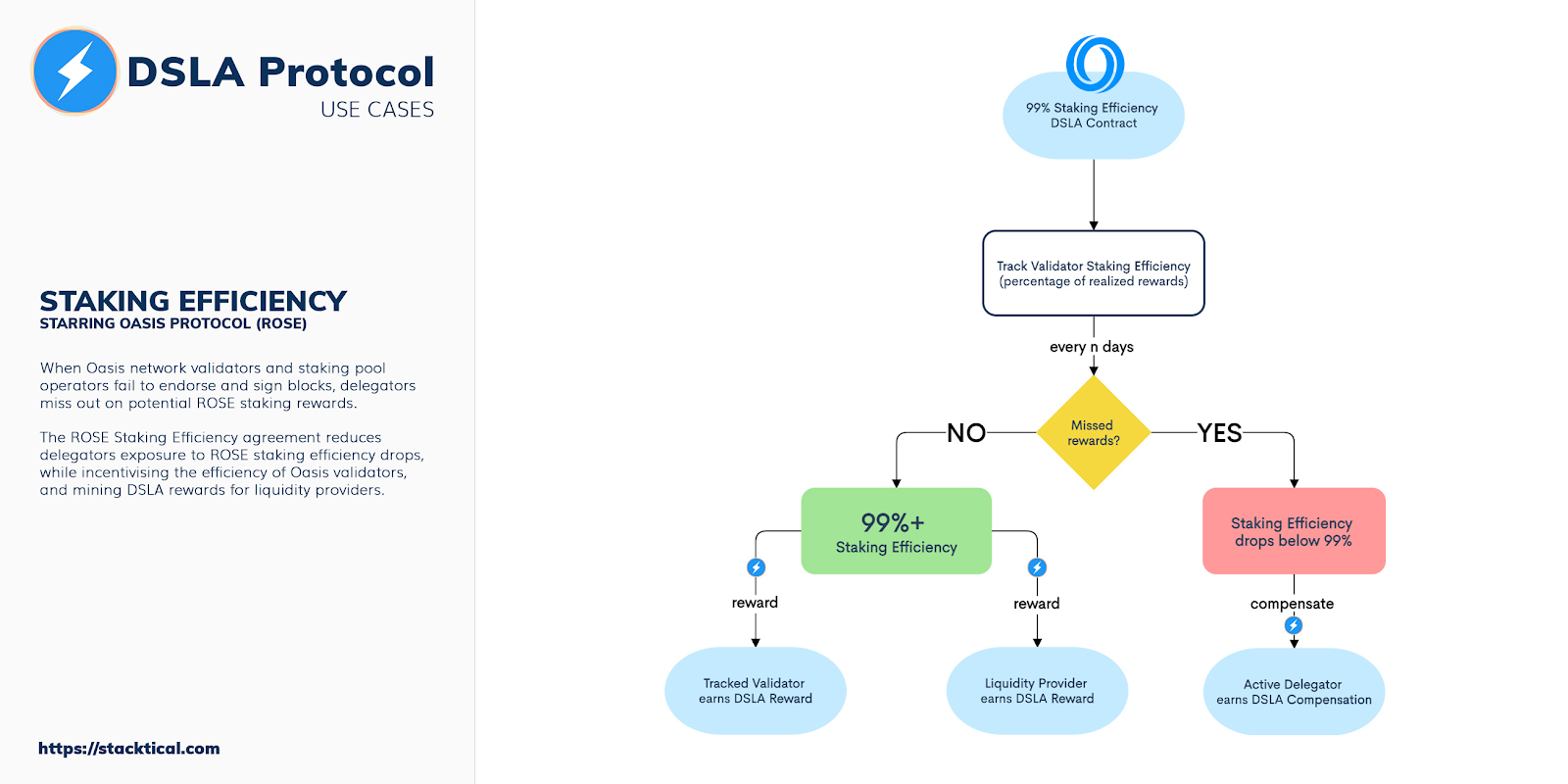 DSLA Protocol
USE CASES

STAKING EFFICIENCY
STARRING OASIS PROTOCOL (ROSE)

When Oasis network validators and staking pool operators fail to endorse and sign blocks, delegators miss out on potential ROSE staking rewards.

The ROSE Staking Efficiency agreement reduces delegators exposure to ROSE staking efficiency drops, while incentivising the efficiency of Oasis validators, and mining DSLA rewards for liquidity providers.

https://stacktical.com

99% Staking Efficiency
DSLA Contract

Track Validator Staking Efficiency
(percentage of realized rewards)

every n days

Missed rewards?

NO

YES

99%+
Staking Efficiency

Staking Efficiency drops below 99%

reward

reward

compensate

Tracked Validator earns DSLA Reward

Liquidity Provider earns DSLA Reward

Active Delegator earns DSLA Compensation